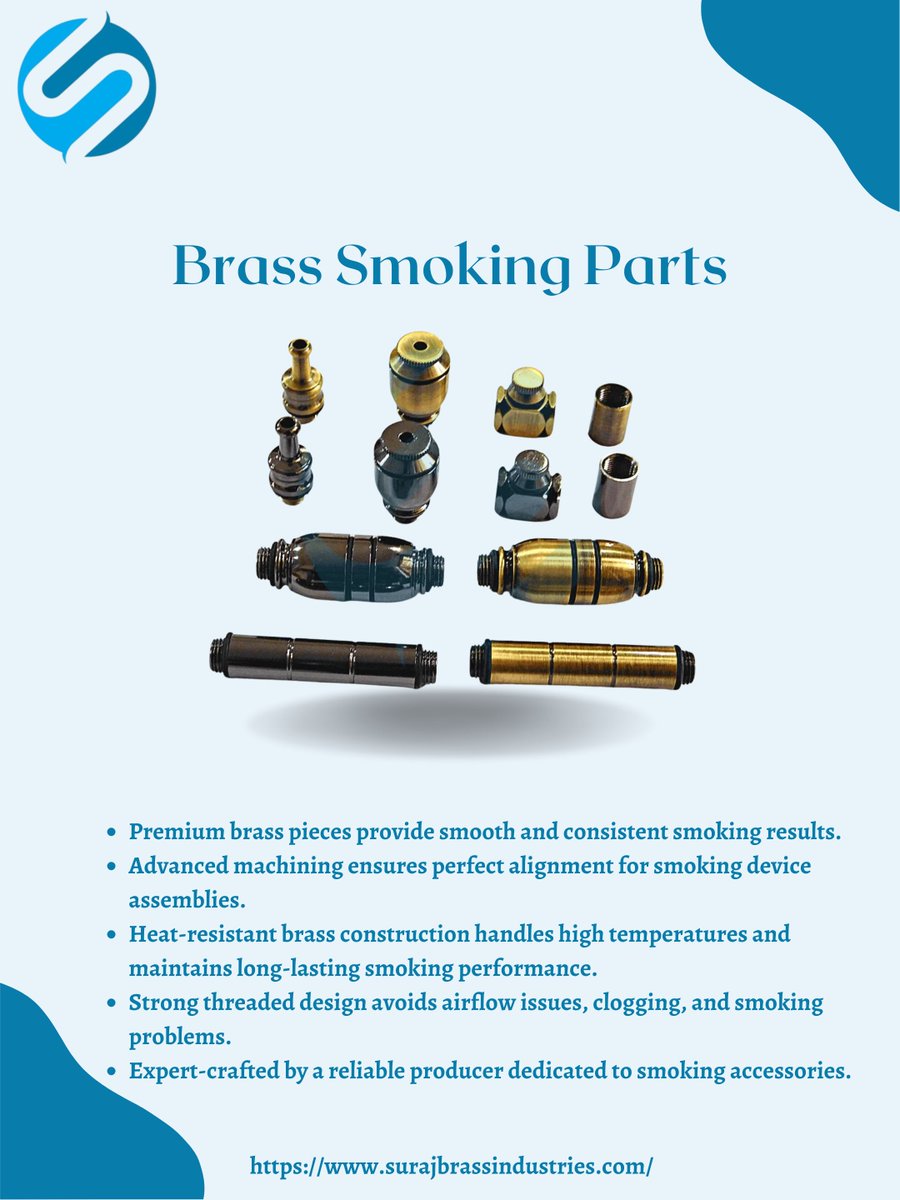 Brass Smoking Parts

• Premium brass pieces provide smooth and consistent smoking results.
• Advanced machining ensures perfect alignment for smoking device assemblies.
• Heat-resistant brass construction handles high temperatures and maintains long-lasting smoking performance.
• Strong threaded design avoids airflow issues, clogging, and smoking problems.
• Expert-crafted by a reliable producer dedicated to smoking accessories.

https://www.surajbrassindustries.com/